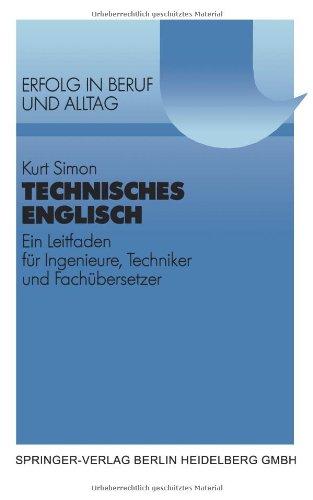 Urheberrechtlich geschütztes Material

ERFOLG IN BERUF UND ALLTAG

Kurt Simon

TECHNISCHES ENGLISCH

Ein Leitfaden für Ingenieure, Techniker und Fachübersetzer

SPRINGER-VERLAG BERLIN HEIDELBERG GMBH

Urheberrechtlich geschütztes Material